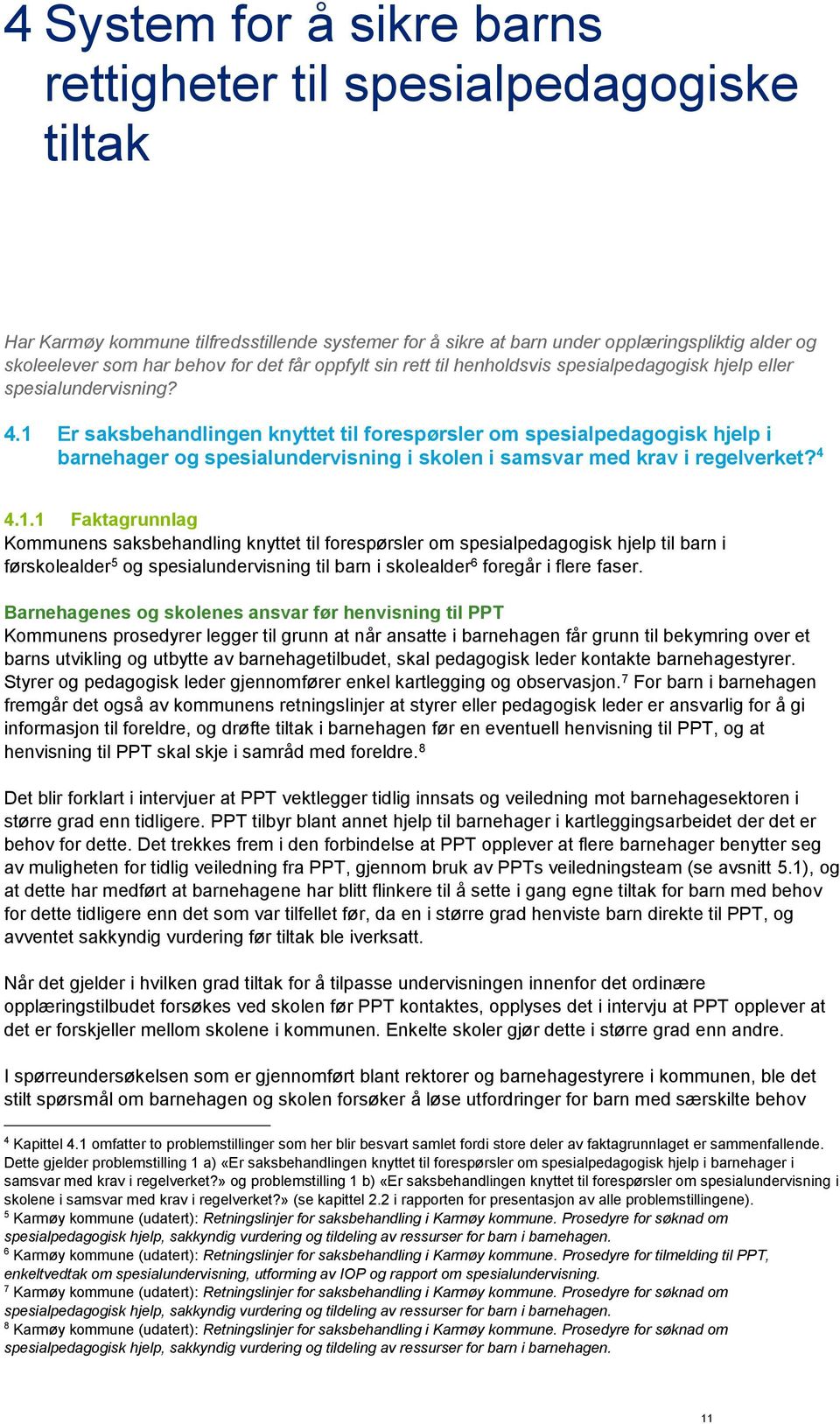 4 System for å sikre barns rettigheter til spesialpedagogiske tiltak

Har Karmøy kommune tilfredsstillende systemer for å sikre at barn under opplæringspliktig alder og skoleelever som har behov for det får oppfylt sin rett til henholdsvis spesialpedagogisk hjelp eller spesialundervisning?

4.1 Er saksbehandlingen knyttet til forespørsler om spesialpedagogisk hjelp i barnehager og spesialundervisning i skolen i samsvar med krav i regelverket?$^4$

4.1.1 Faktagrunnlag
Kommunens saksbehandling knyttet til forespørsler om spesialpedagogisk hjelp til barn i førskolealder$^5$ og spesialundervisning til barn i skolealder$^6$ foregår i flere faser.

Barnehagenes og skolenes ansvar før henvisning til PPT
Kommunens prosedyrer legger til grunn at når ansatte i barnehagen får grunn til bekymring over et barns utvikling og utbytte av barnehagetilbudet, skal pedagogisk leder kontakte barnehagestyrer. Styrer og pedagogisk leder gjennomfører enkel kartlegging og observasjon.$^7$ For barn i barnehagen fremgår det også av kommunens retningslinjer at styrer eller pedagogisk leder er ansvarlig for å gi informasjon til foreldre, og drøfte tiltak i barnehagen før en eventuell henvisning til PPT, og at henvisning til PPT skal skje i samråd med foreldre.$^8$

Det blir forklart i intervjuer at PPT vektlegger tidlig innsats og veiledning mot barnehagesektoren i større grad enn tidligere. PPT tilbyr blant annet hjelp til barnehager i kartleggingsarbeidet der det er behov for dette. Det trekkes frem i den forbindelse at PPT opplever at flere barnehager benytter seg av muligheten for tidlig veiledning fra PPT, gjennom bruk av PPTs veiledningsteam (se avsnitt 5.1), og at dette har medført at barnehagene har blitt flinkere til å sette i gang egne tiltak for barn med behov for dette tidligere enn det som var tilfellet før, da en i større grad henviste barn direkte til PPT, og avventet sakkyndig vurdering før tiltak ble iverksatt.

Når det gjelder i hvilken grad tiltak for å tilpasse undervisningen innenfor det ordinære opplæringstilbudet forsøkes ved skolen før PPT kontaktes, opplyses det i intervju at PPT opplever at det er forskjeller mellom skolene i kommunen. Enkelte skoler gjør dette i større grad enn andre.

I spørreundersøkelsen som er gjennomført blant rektorer og barnehagestyrere i kommunen, ble det stilt spørsmål om barnehagen og skolen forsøker å løse utfordringer for barn med særskilte behov

$^4$ Kapittel 4.1 omfatter to problemstillinger som her blir besvart samlet fordi store deler av faktagrunnlaget er sammenfallende. Dette gjelder problemstilling 1 a) «Er saksbehandlingen knyttet til forespørsler om spesialpedagogisk hjelp i barnehager i samsvar med krav i regelverket?» og problemstilling 1 b) «Er saksbehandlingen knyttet til forespørsler om spesialundervisning i skolene i samsvar med krav i regelverket?» (se kapittel 2.2 i rapporten for presentasjon av alle problemstillingene).
$^5$ Karmøy kommune (udatert): Retningslinjer for saksbehandling i Karmøy kommune. Prosedyre for søknad om spesialpedagogisk hjelp, sakkyndig vurdering og tildeling av ressurser for barn i barnehagen.
$^6$ Karmøy kommune (udatert): Retningslinjer for saksbehandling i Karmøy kommune. Prosedyre for tilmelding til PPT, enkeltvedtak om spesialundervisning, utforming av IOP og rapport om spesialundervisning.
$^7$ Karmøy kommune (udatert): Retningslinjer for saksbehandling i Karmøy kommune. Prosedyre for søknad om spesialpedagogisk hjelp, sakkyndig vurdering og tildeling av ressurser for barn i barnehagen.
$^8$ Karmøy kommune (udatert): Retningslinjer for saksbehandling i Karmøy kommune. Prosedyre for søknad om spesialpedagogisk hjelp, sakkyndig vurdering og tildeling av ressurser for barn i barnehagen.

11